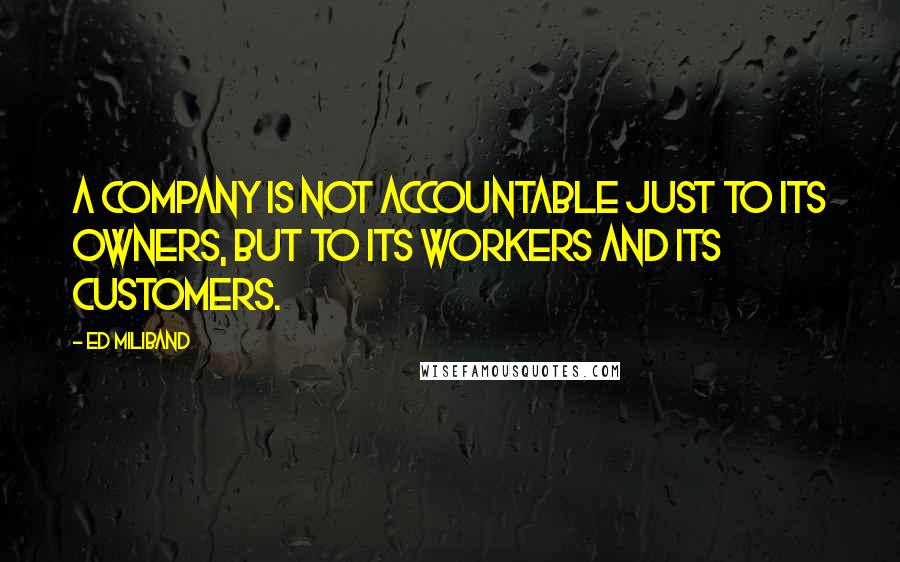 A COMPANY IS NOT ACCOUNTABLE JUST TO ITS OWNERS, BUT TO ITS WORKERS AND ITS CUSTOMERS.

- ED MILIBAND

WISEFAMOUSQUOTES.COM